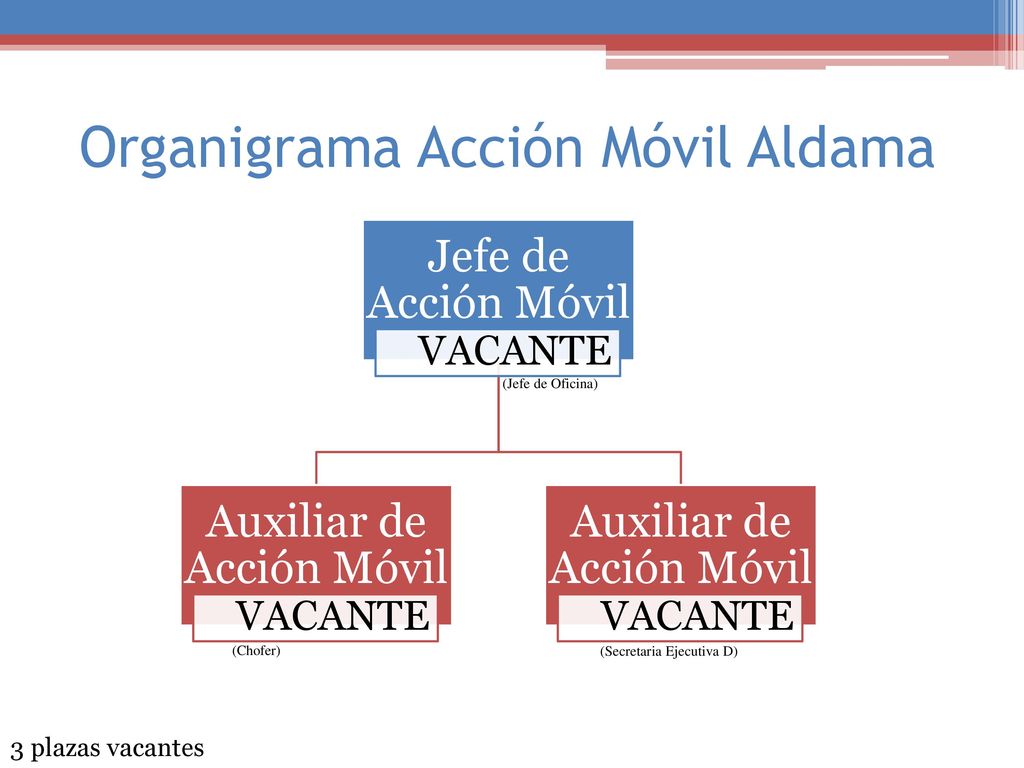 Organigrama Acción Móvil Aldama

Jefe de Acción Móvil

VACANTE

(Jefe de Oficina)

Auxiliar de Acción Móvil

VACANTE

(Chofer)

Auxiliar de Acción Móvil

VACANTE

(Secretaria Ejecutiva D)

3 plazas vacantes